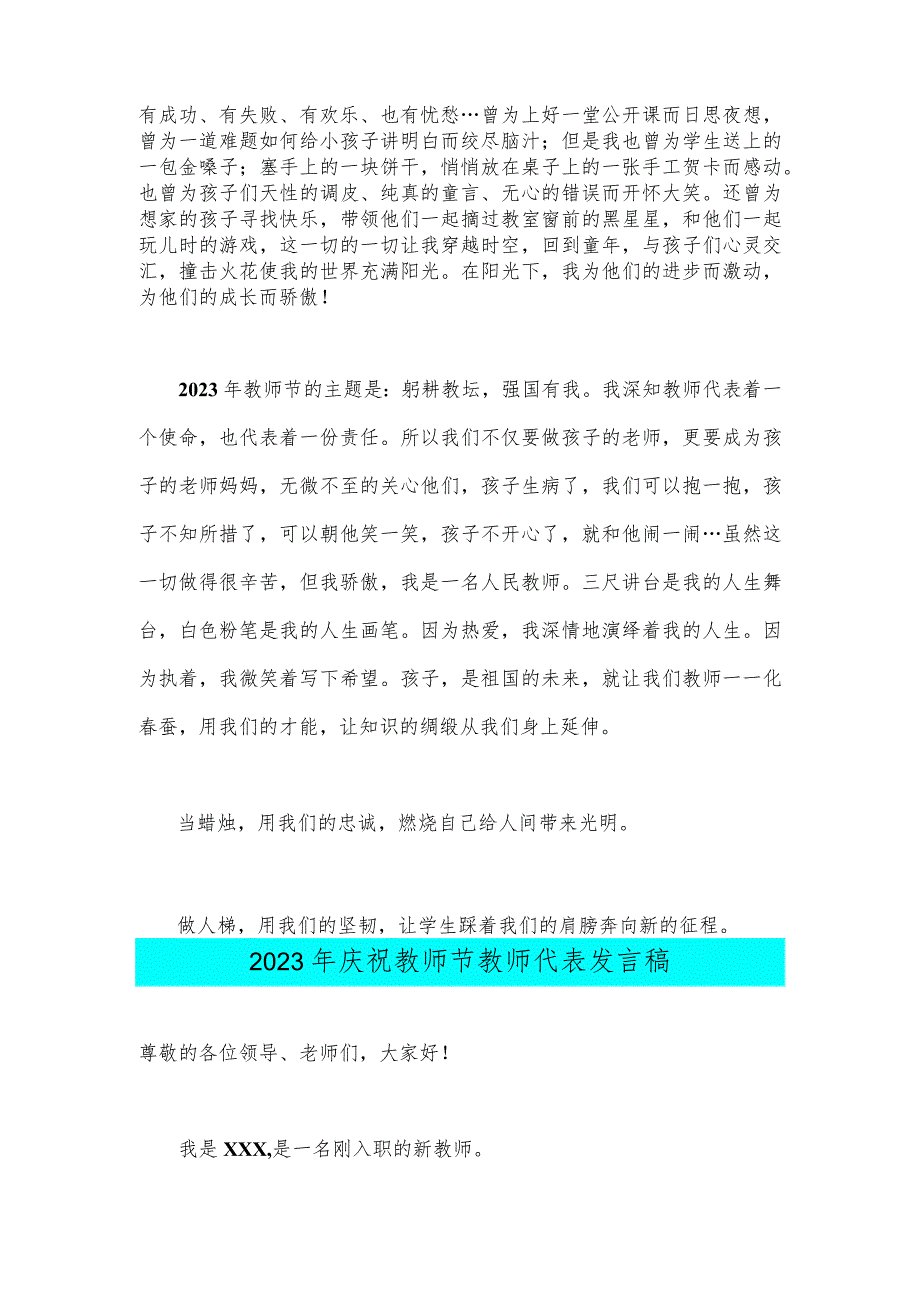 有成功、有失败、有欢乐、也有忧愁…曾为上好一堂公开课而日思夜想，曾为一道难题如何给小孩子讲明白而绞尽脑汁；但是我也曾为学生送上的一包金嗓子；塞手上的一块饼干，悄悄放在桌子上的一张手工贺卡而感动。也曾为孩子们天性的调皮、纯真的童言、无心的错误而开怀大笑。还曾为想家的孩子寻找快乐，带领他们一起摘过教室窗前的黑星星，和他们一起玩儿时的游戏，这一切的一切让我穿越时空，回到童年，与孩子们心灵交汇，撞击火花使我的世界充满阳光。在阳光下，我为他们的进步而激动，为他们的成长而骄傲！

2023年教师节的主题是：躬耕教坛，强国有我。我深知教师代表着一个使命，也代表着一份责任。所以我们不仅要做孩子的老师，更要成为孩子的老师妈妈，无微不至的关心他们，孩子生病了，我们可以抱一抱，孩子不知所措了，可以朝他笑一笑，孩子不开心了，就和他闹一闹…虽然这一切做得很辛苦，但我骄傲，我是一名人民教师。三尺讲台是我的人生舞台，白色粉笔是我的人生画笔。因为热爱，我深情地演绎着我的人生。因为执着，我微笑着写下希望。孩子，是祖国的未来，就让我们教师一一化春蚕，用我们的才能，让知识的绸缎从我们身上延伸。

当蜡烛，用我们的忠诚，燃烧自己给人间带来光明。

做人梯，用我们的坚韧，让学生踩着我们的肩膀奔向新的征程。

2023年庆祝教师节教师代表发言稿

尊敬的各位领导、老师们，大家好！

我是XXX,是一名刚入职的新教师。